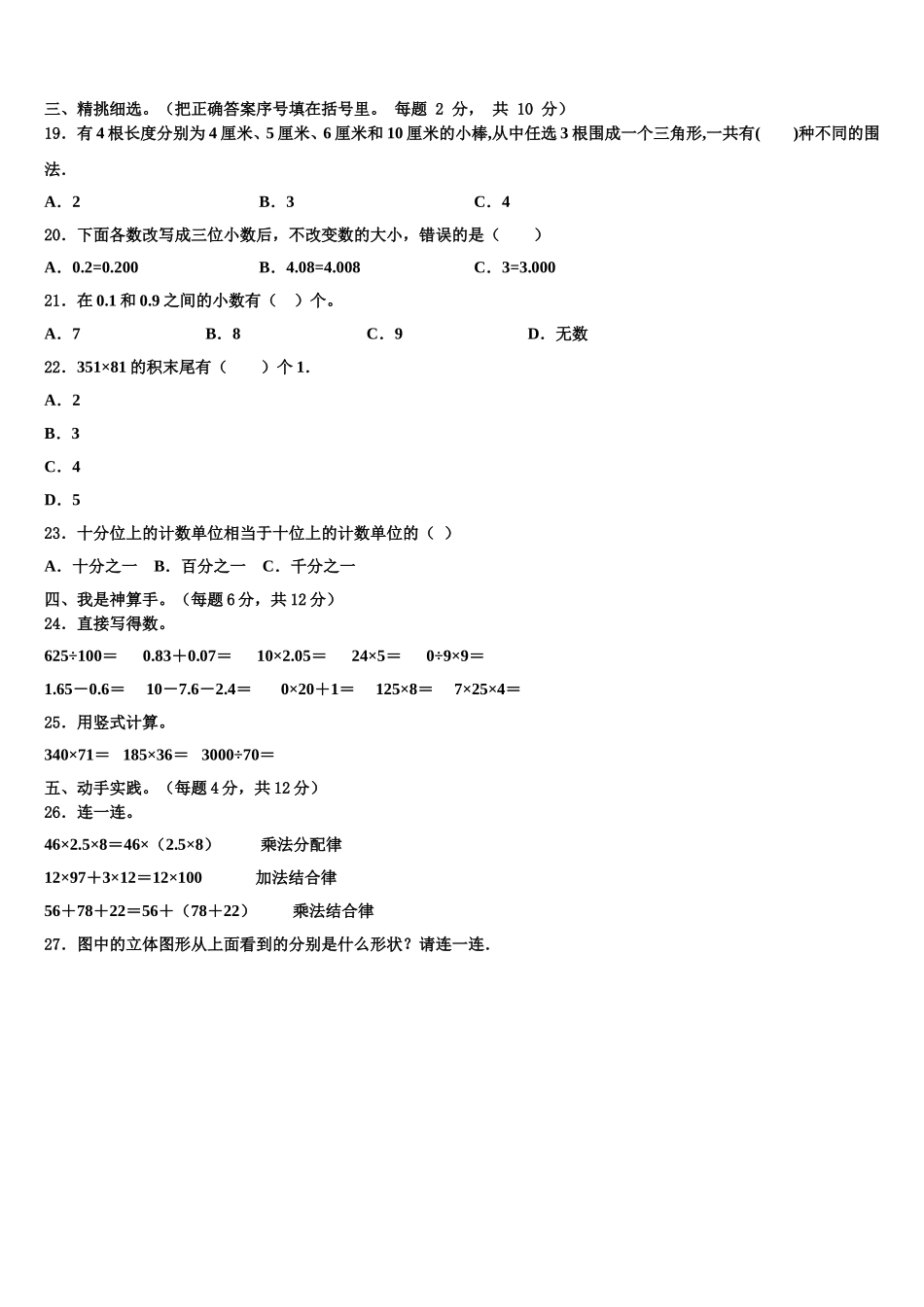 三、精挑细选。（把正确答案序号填在括号里。 每题 2 分， 共 10 分）
19．有 4 根长度分别为 4 厘米、5 厘米、6 厘米和 10 厘米的小棒,从中任选 3 根围成一个三角形,一共有(　　)种不同的围法.

A．2　　B．3　　C．4

20．下面各数改写成三位小数后，不改变数的大小，错误的是（　　）

A．0.2=0.200　　B．4.08=4.008　　C．3=3.000

21．在 0.1 和 0.9 之间的小数有（　）个。

A．7　　B．8　　C．9　　D．无数

22．351×81 的积末尾有（　　）个 1.

A．2

B．3

C．4

D．5

23．十分位上的计数单位相当于十位上的计数单位的（ ）

A．十分之一　B．百分之一　C．千分之一

四、我是神算手。（每题 6 分，共 12 分）
24．直接写得数。

625÷100＝　0.83＋0.07＝　10×2.05＝　24×5＝　0÷9×9＝

1.65－0.6＝　10－7.6－2.4＝　0×20＋1＝　125×8＝　7×25×4＝

25．用竖式计算。

340×71＝　185×36＝　3000÷70＝

五、动手实践。（每题 4 分，共 12 分）
26．连一连。

46×2.5×8＝46×（2.5×8）　乘法分配律

12×97＋3×12＝12×100　加法结合律

56＋78＋22＝56＋（78＋22）　乘法结合律

27．图中的立体图形从上面看到的分别是什么形状？请连一连.